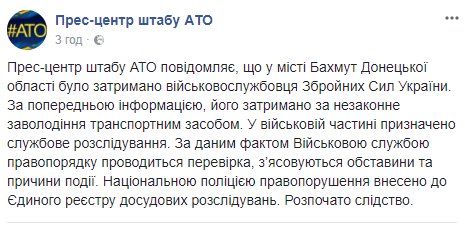 #АТО

Прес-центр штабу АТО
3 год ·

...

Прес-центр штабу АТО повідомляє, що у місті Бахмут Донецької області було затримано військовослужбовця Збройних Сил України. За попередньою інформацією, його затримано за незаконне заволодіння транспортним засобом. У військовій частині призначено службове розслідування. За даним фактом Військовою службою правопорядку проводиться перевірка, з'ясовуються обставини та причини події. Національною поліцією правопорушення внесено до Єдиного реєстру досудових розслідувань. Розпочато слідство.